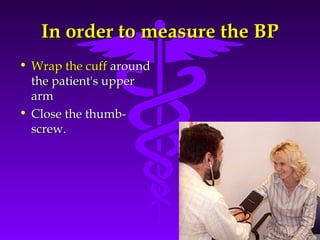 In order to measure the BP

• Wrap the cuff around the patient's upper arm
• Close the thumb-screw.